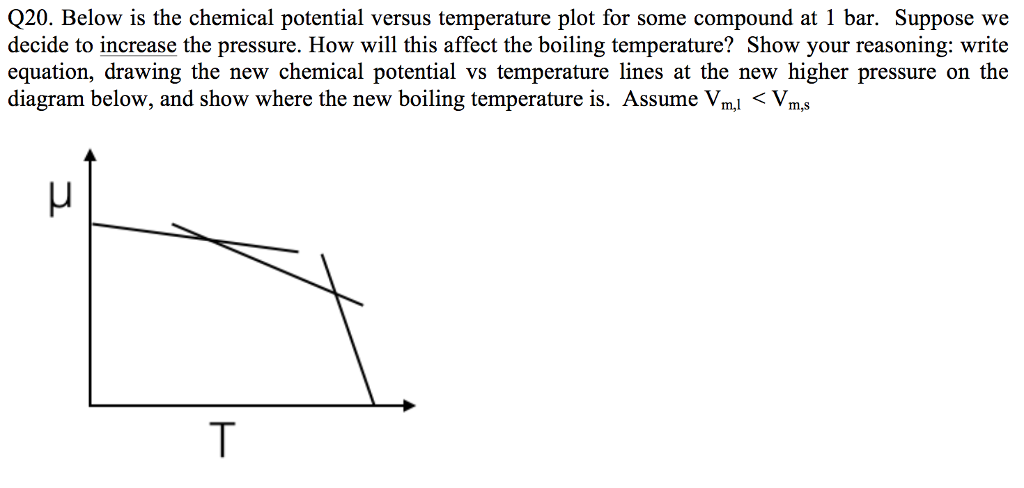 Q20. Below is the chemical potential versus temperature plot for some compound at 1 bar. Suppose we decide to increase the pressure. How will this affect the boiling temperature? Show your reasoning: write equation, drawing the new chemical potential vs temperature lines at the new higher pressure on the diagram below, and show where the new boiling temperature is. Assume $V_{m,l} < V_{m,s}$

μ

T